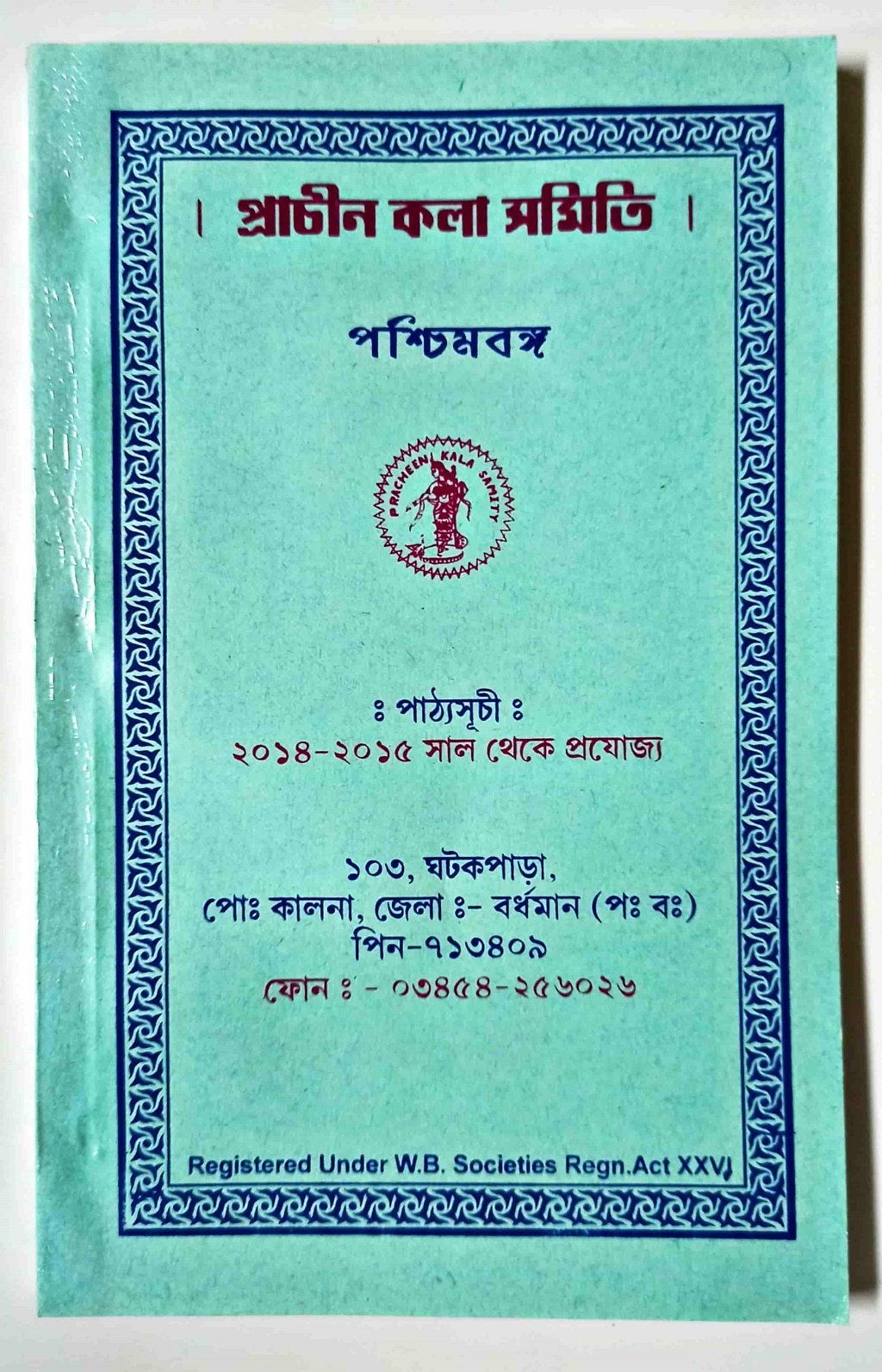 । প্রাচীন কলা সমিতি ।

পশ্চিমবঙ্গ

PRACHEEN KALA SAMITY

ঃ পাঠ্যসূচী ঃ
২০১৪-২০১৫ সাল থেকে প্রযোজ্য

১০৩, ঘটকপাড়া,
পোঃ কালনা, জেলা ঃ- বর্ধমান (পঃ বঃ)
পিন-৭১৩৪০৯
ফোন ঃ - ০৩৪৫৪-২৫৬০২৬

Registered Under W.B. Societies Regn.Act XXVI